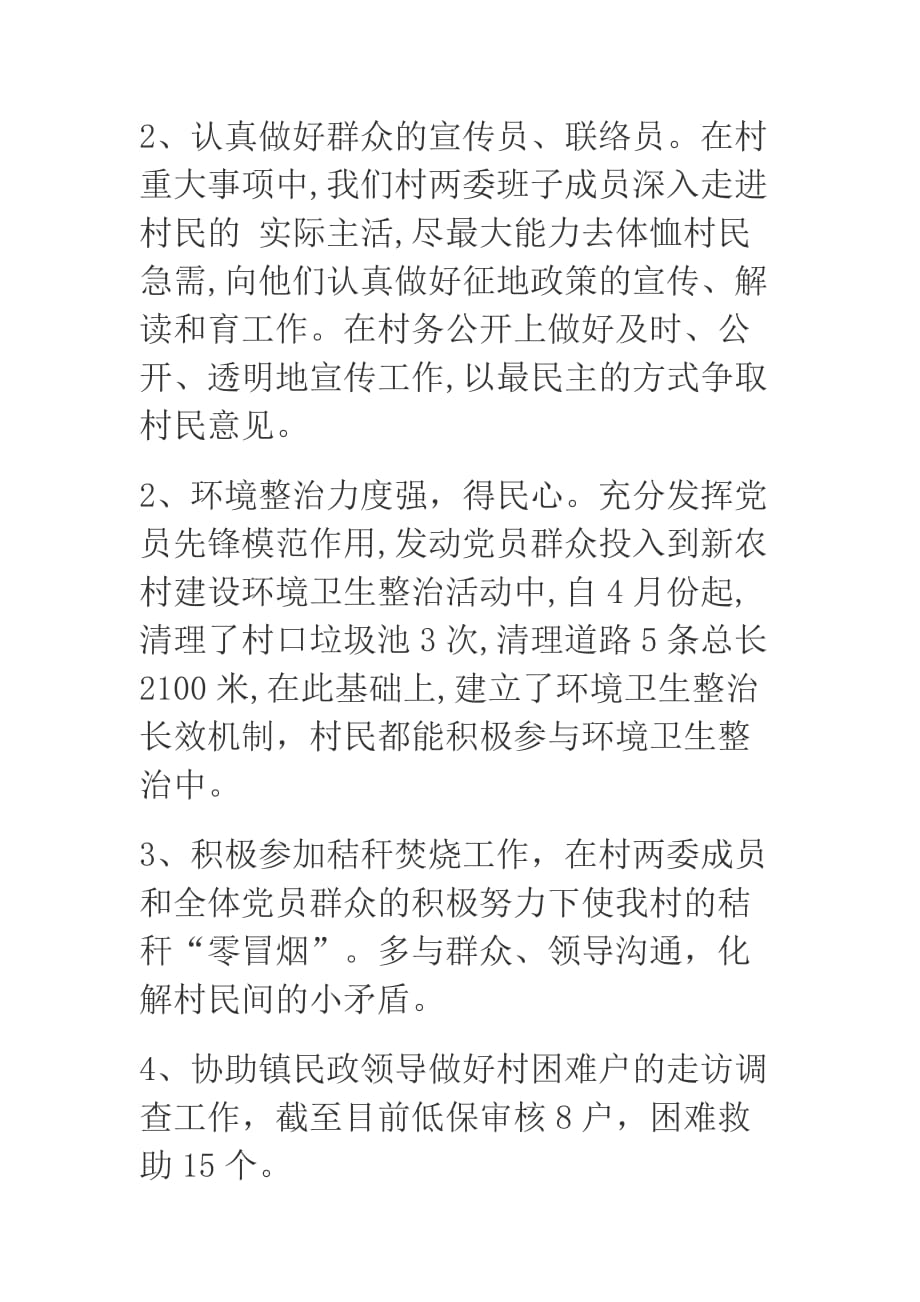 2、认真做好群众的宣传员、联络员。在村重大事项中,我们村两委班子成员深入走进村民的 实际主活,尽最大能力去体恤村民急需,向他们认真做好征地政策的宣传、解读和育工作。在村务公开上做好及时、公开、透明地宣传工作,以最民主的方式争取村民意见。

2、环境整治力度强，得民心。充分发挥党员先锋模范作用,发动党员群众投入到新农村建设环境卫生整治活动中,自 4 月份起,清理了村口垃圾池 3 次,清理道路 5 条总长 2100 米,在此基础上,建立了环境卫生整治长效机制，村民都能积极参与环境卫生整治中。

3、积极参加秸秆焚烧工作，在村两委成员和全体党员群众的积极努力下使我村的秸秆“零冒烟”。多与群众、领导沟通，化解村民间的小矛盾。

4、协助镇民政领导做好村困难户的走访调查工作，截至目前低保审核 8 户，困难救助 15 个。